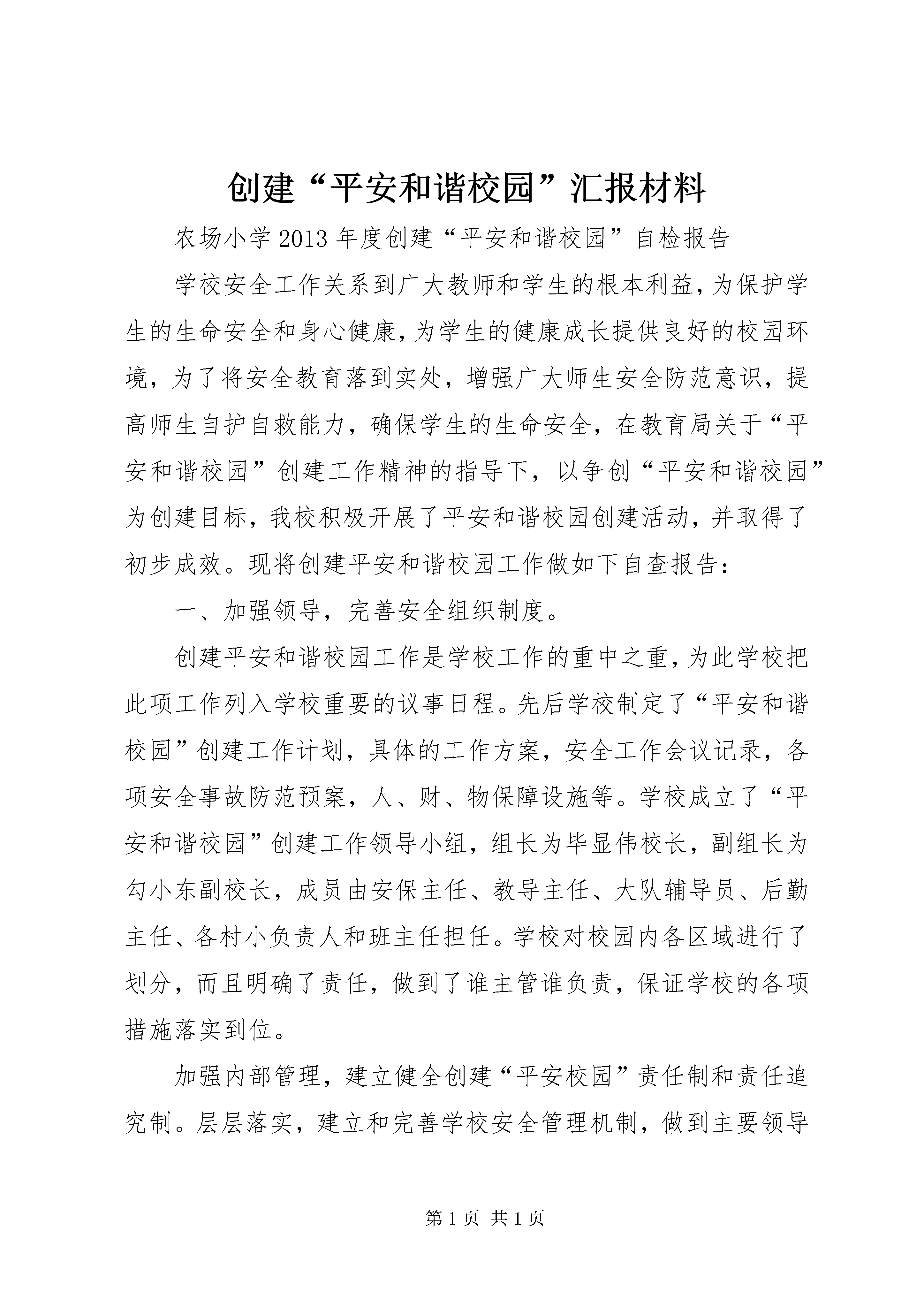 创建“平安和谐校园”汇报材料

农场小学2013年度创建“平安和谐校园”自检报告

学校安全工作关系到广大教师和学生的根本利益，为保护学生的生命安全和身心健康，为学生的健康成长提供良好的校园环境，为了将安全教育落到实处，增强广大师生安全防范意识，提高师生自护自救能力，确保学生的生命安全，在教育局关于“平安和谐校园”创建工作精神的指导下，以争创“平安和谐校园”为创建目标，我校积极开展了平安和谐校园创建活动，并取得了初步成效。现将创建平安和谐校园工作做如下自查报告：

一、加强领导，完善安全组织制度。

创建平安和谐校园工作是学校工作的重中之重，为此学校把此项工作列入学校重要的议事日程。先后学校制定了“平安和谐校园”创建工作计划，具体的工作方案，安全工作会议记录，各项安全事故防范预案，人、财、物保障设施等。学校成立了“平安和谐校园”创建工作领导小组，组长为毕显伟校长，副组长为勾小东副校长，成员由安保主任、教导主任、大队辅导员、后勤主任、各村小负责人和班主任担任。学校对校园内各区域进行了划分，而且明确了责任，做到了谁主管谁负责，保证学校的各项措施落实到位。

加强内部管理，建立健全创建“平安校园”责任制和责任追究制。层层落实，建立和完善学校安全管理机制，做到主要领导

第1页 共1页